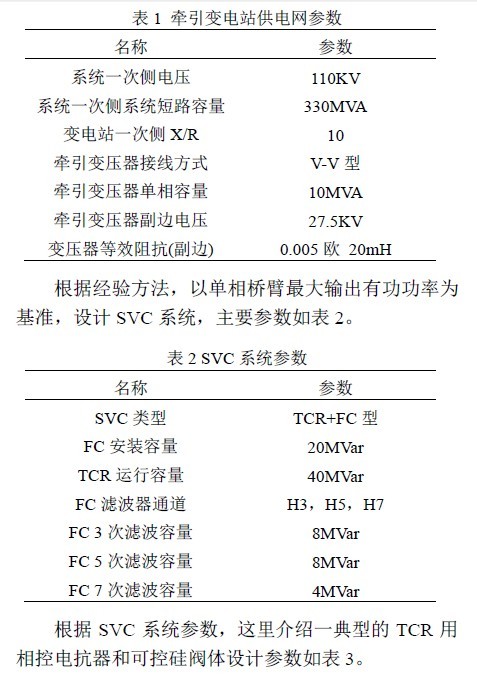 表 1 牵引变电站供电网参数

| 名称 | 参数 |
|---|---|
| 系统一次侧电压 | 110KV |
| 系统一次侧系统短路容量 | 330MVA |
| 变电站一次侧 X/R | 10 |
| 牵引变压器接线方式 | V-V 型 |
| 牵引变压器单相容量 | 10MVA |
| 牵引变压器副边电压 | 27.5KV |
| 变压器等效阻抗(副边) | 0.005 欧 20mH |

根据经验方法，以单相桥臂最大输出有功功率为基准，设计 SVC 系统，主要参数如表 2。

表 2 SVC 系统参数

| 名称 | 参数 |
|---|---|
| SVC 类型 | TCR+FC 型 |
| FC 安装容量 | 20MVar |
| TCR 运行容量 | 40MVar |
| FC 滤波器通道 | H3，H5，H7 |
| FC 3 次滤波容量 | 8MVar |
| FC 5 次滤波容量 | 8MVar |
| FC 7 次滤波容量 | 4MVar |

根据 SVC 系统参数，这里介绍一典型的 TCR 用相控电抗器和可控硅阀体设计参数如表 3。